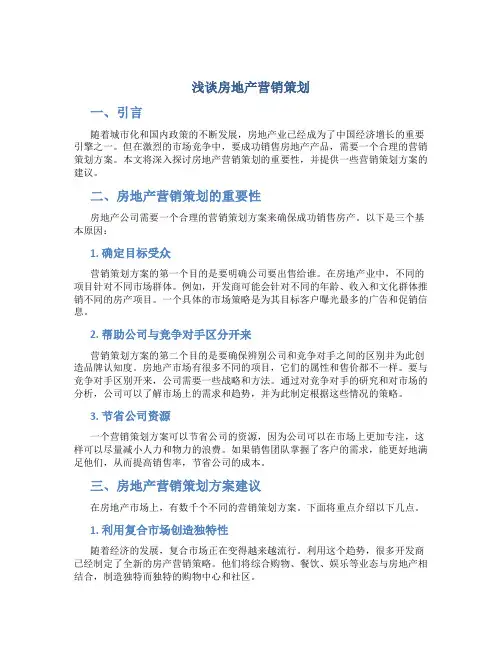 浅谈房地产营销策划

一、引言

随着城市化和国内政策的不断发展，房地产业已经成为了中国经济增长的重要引擎之一。但在激烈的市场竞争中，要成功销售房地产产品，需要一个合理的营销策划方案。本文将深入探讨房地产营销策划的重要性，并提供一些营销策划方案的建议。

二、房地产营销策划的重要性

房地产公司需要一个合理的营销策划方案来确保成功销售房产。以下是三个基本原因：

1. 确定目标受众

营销策划方案的第一个目的是要明确公司要出售给谁。在房地产业中，不同的项目针对不同市场群体。例如，开发商可能会针对不同的年龄、收入和文化群体推销不同的房产项目。一个具体的市场策略是为其目标客户曝光最多的广告和促销信息。

2. 帮助公司与竞争对手区分开来

营销策划方案的第二个目的是要确保辨别公司和竞争对手之间的区别并为此创造品牌认知度。房地产市场有很多不同的项目，它们的属性和售价都不一样。要与竞争对手区别开来，公司需要一些战略和方法。通过对竞争对手的研究和对市场的分析，公司可以了解市场上的需求和趋势，并为此制定根据这些情况的策略。

3. 节省公司资源

一个营销策划方案可以节省公司的资源，因为公司可以在市场上更加专注，这样可以尽量减小人力和物力的浪费。如果销售团队掌握了客户的需求，能更好地满足他们，从而提高销售率，节省公司的成本。

三、房地产营销策划方案建议

在房地产市场上，有数千个不同的营销策划方案。下面将重点介绍以下几点。

1. 利用复合市场创造独特性

随着经济的发展，复合市场正在变得越来越流行。利用这个趋势，很多开发商已经制定了全新的房产营销策略。他们将综合购物、餐饮、娱乐等业态与房地产相结合，制造独特而独特的购物中心和社区。